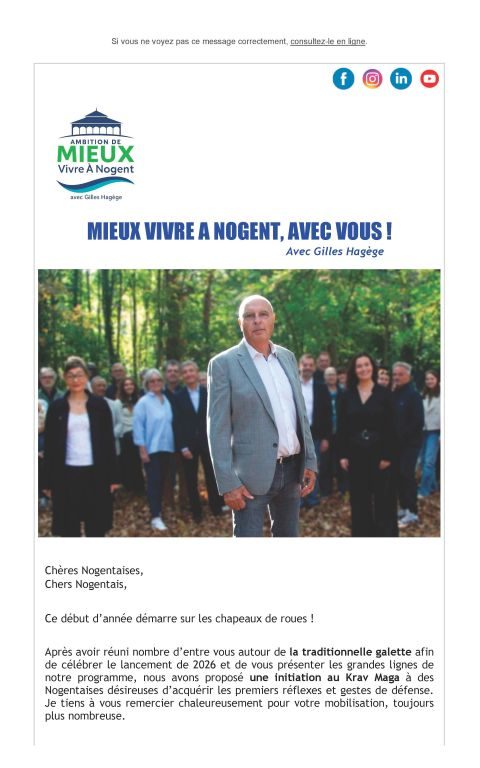 Si vous ne voyez pas ce message correctement, consultez-le en ligne.

AMBITION DE
MIEUX
Vivre À Nogent
avec Gilles Hagège

MIEUX VIVRE A NOGENT, AVEC VOUS !
Avec Gilles Hagège

Chères Nogentaises,
Chers Nogentais,

Ce début d'année démarre sur les chapeaux de roues !

Après avoir réuni nombre d'entre vous autour de la traditionnelle galette afin de célébrer le lancement de 2026 et de vous présenter les grandes lignes de notre programme, nous avons proposé une initiation au Krav Maga à des Nogentaises désireuses d'acquérir les premiers réflexes et gestes de défense. Je tiens à vous remercier chaleureusement pour votre mobilisation, toujours plus nombreuse.